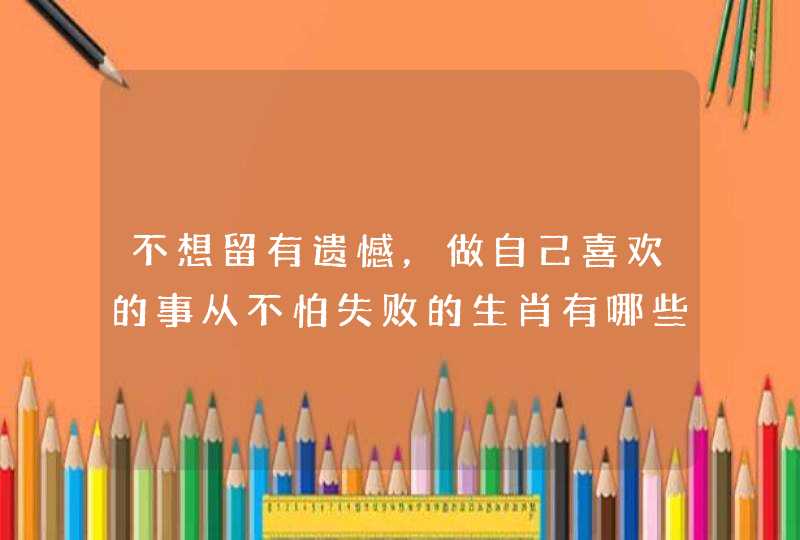 不想留有遗憾，做自己喜欢的事从不怕失败的生肖有哪些